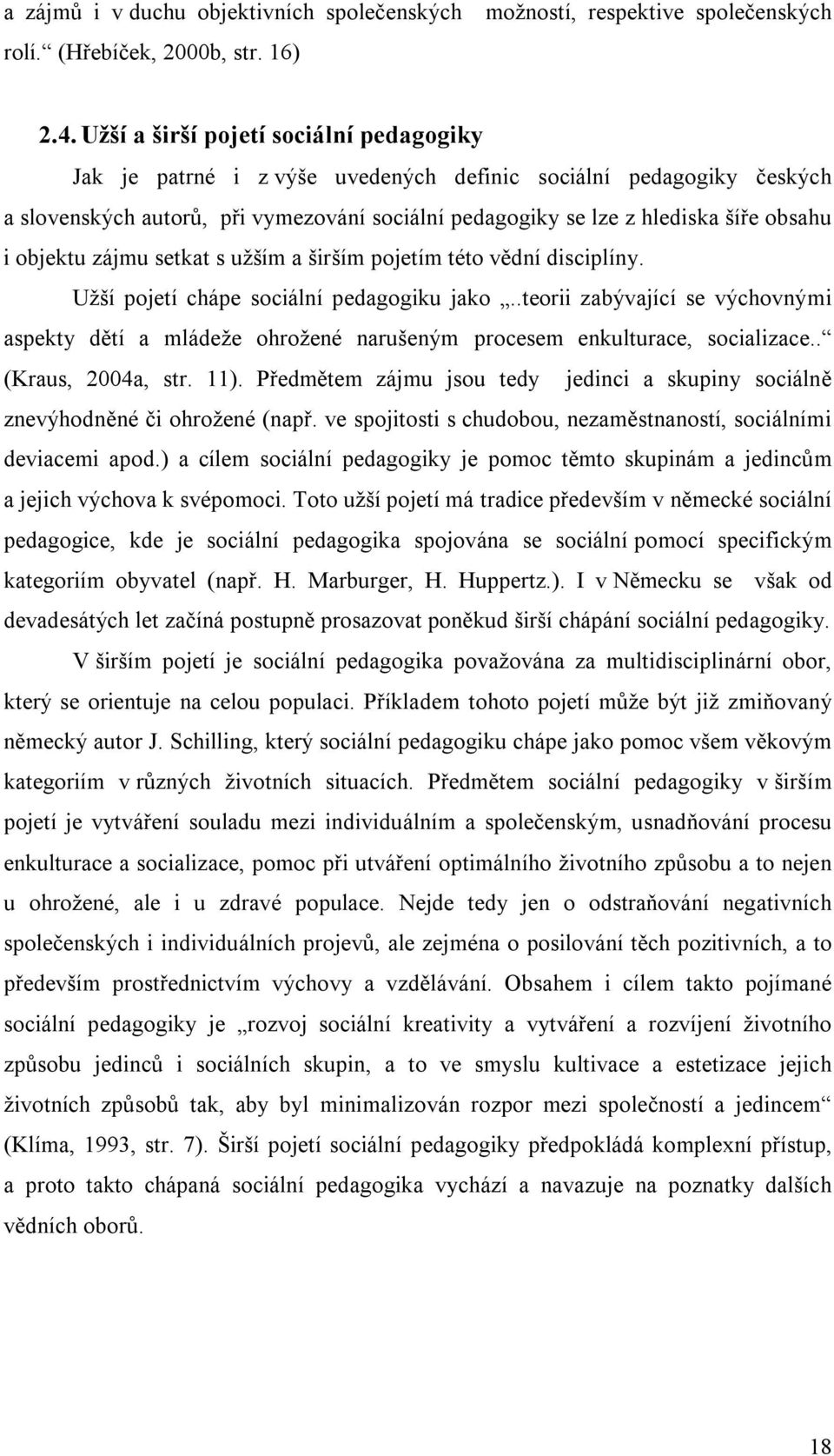 a zájmů i v duchu objektivních společenských možností, respektive společenských rolí.“ (Hřebíček, 2000b, str. 16)

2.4. Užší a širší pojetí sociální pedagogiky

Jak je patrné i z výše uvedených definic sociální pedagogiky českých a slovenských autorů, při vymezování sociální pedagogiky se lze z hlediska šíře obsahu i objektu zájmu setkat s užším a širším pojetím této vědní disciplíny.

Užší pojetí chápe sociální pedagogiku jako „..teorii zabývající se výchovnými aspekty dětí a mládeže ohrožené narušeným procesem enkulturace, socializace..“ (Kraus, 2004a, str. 11). Předmětem zájmu jsou tedy jedinci a skupiny sociálně znevýhodněné či ohrožené (např. ve spojitosti s chudobou, nezaměstnaností, sociálními deviacemi apod.) a cílem sociální pedagogiky je pomoc těmto skupinám a jedincům a jejich výchova k svépomoci. Toto užší pojetí má tradice především v německé sociální pedagogice, kde je sociální pedagogika spojována se sociální pomocí specifickým kategoriím obyvatel (např. H. Marburger, H. Huppertz.). I v Německu se však od devadesátých let začíná postupně prosazovat poněkud širší chápání sociální pedagogiky.

V širším pojetí je sociální pedagogika považována za multidisciplinární obor, který se orientuje na celou populaci. Příkladem tohoto pojetí může být již zmiňovaný německý autor J. Schilling, který sociální pedagogiku chápe jako pomoc všem věkovým kategoriím v různých životních situacích. Předmětem sociální pedagogiky v širším pojetí je vytváření souladu mezi individuálním a společenským, usnadňování procesu enkulturace a socializace, pomoc při utváření optimálního životního způsobu a to nejen u ohrožené, ale i u zdravé populace. Nejde tedy jen o odstraňování negativních společenských i individuálních projevů, ale zejména o posilování těch pozitivních, a to především prostřednictvím výchovy a vzdělávání. Obsahem i cílem takto pojímané sociální pedagogiky je „rozvoj sociální kreativity a vytváření a rozvíjení životního způsobu jedinců i sociálních skupin, a to ve smyslu kultivace a estetizace jejich životních způsobů tak, aby byl minimalizován rozpor mezi společností a jedincem“ (Klíma, 1993, str. 7). Širší pojetí sociální pedagogiky předpokládá komplexní přístup, a proto takto chápaná sociální pedagogika vychází a navazuje na poznatky dalších vědních oborů.

18